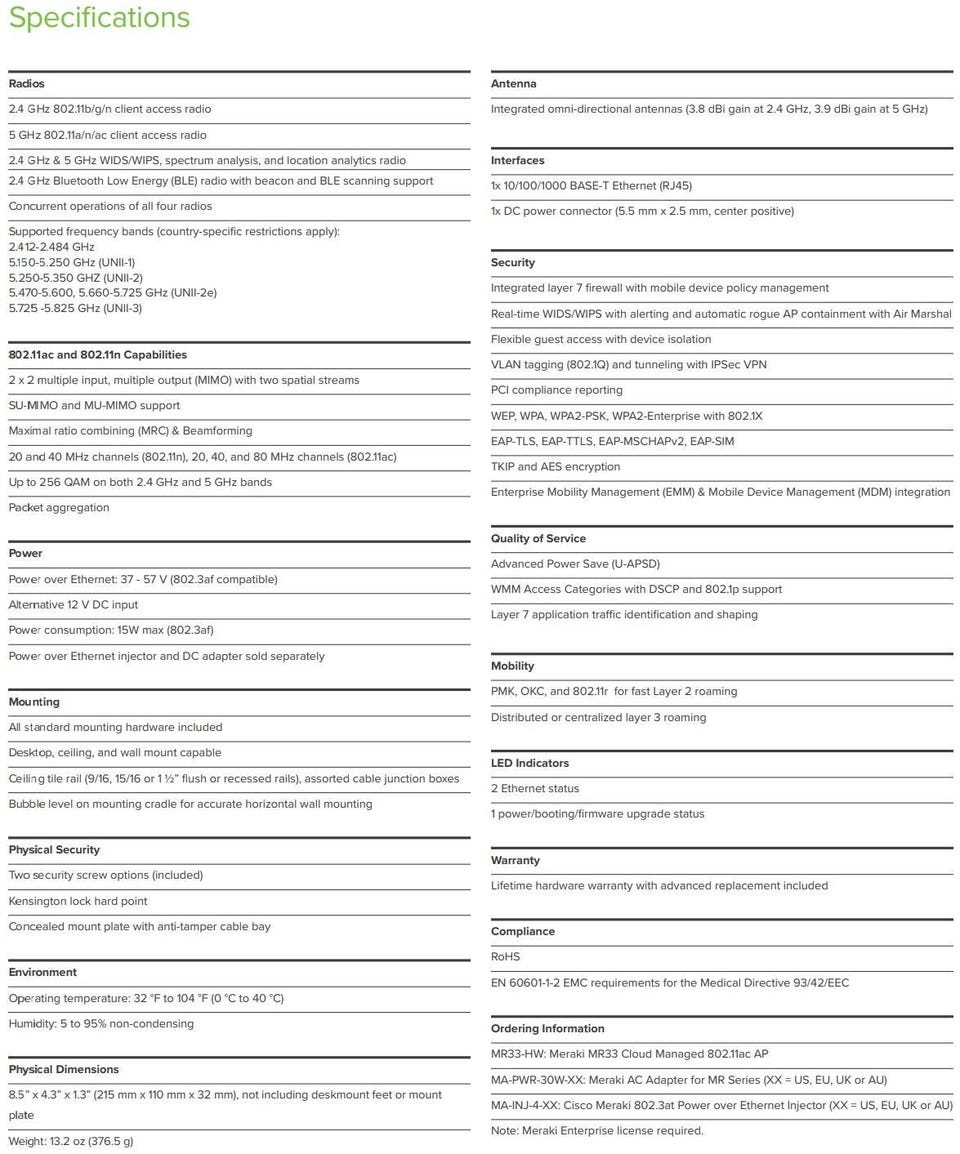 Specifications

Radios

2.4 GHz 802.11b/g/n client access radio

5 GHz 802.11a/n/ac client access radio

2.4 GHz & 5 GHz WIDS/WIPS, spectrum analysis, and location analytics radio

2.4 GHz Bluetooth Low Energy (BLE) radio with beacon and BLE scanning support

Concurrent operations of all four radios

Supported frequency bands (country-specific restrictions apply):
2.412-2.484 GHz
5.150-5.250 GHz (UNII-1)
5.250-5.350 GHZ (UNII-2)
5.470-5.600, 5.660-5.725 GHz (UNII-2e)
5.725 -5.825 GHz (UNII-3)

802.11ac and 802.11n Capabilities

2 x 2 multiple input, multiple output (MIMO) with two spatial streams

SU-MIMO and MU-MIMO support

Maximal ratio combining (MRC) & Beamforming

20 and 40 MHz channels (802.11n), 20, 40, and 80 MHz channels (802.11ac)

Up to 256 QAM on both 2.4 GHz and 5 GHz bands

Packet aggregation

Power

Power over Ethernet: 37 - 57 V (802.3af compatible)

Alternative 12 V DC input

Power consumption: 15W max (802.3af)

Power over Ethernet injector and DC adapter sold separately

Mounting

All standard mounting hardware included

Desktop, ceiling, and wall mount capable

Ceiling tile rail (9/16, 15/16 or 1 ½" flush or recessed rails), assorted cable junction boxes

Bubble level on mounting cradle for accurate horizontal wall mounting

Physical Security

Two security screw options (included)

Kensington lock hard point

Concealed mount plate with anti-tamper cable bay

Environment

Operating temperature: 32 °F to 104 °F (0 °C to 40 °C)

Humidity: 5 to 95% non-condensing

Physical Dimensions

8.5" x 4.3" x 1.3" (215 mm x 110 mm x 32 mm), not including deskmount feet or mount plate

Weight: 13.2 oz (376.5 g)

Antenna

Integrated omni-directional antennas (3.8 dBi gain at 2.4 GHz, 3.9 dBi gain at 5 GHz)

Interfaces

1x 10/100/1000 BASE-T Ethernet (RJ45)

1x DC power connector (5.5 mm x 2.5 mm, center positive)

Security

Integrated layer 7 firewall with mobile device policy management

Real-time WIDS/WIPS with alerting and automatic rogue AP containment with Air Marshal

Flexible guest access with device isolation

VLAN tagging (802.1Q) and tunneling with IPSec VPN

PCI compliance reporting

WEP, WPA, WPA2-PSK, WPA2-Enterprise with 802.1X

EAP-TLS, EAP-TTLS, EAP-MSCHAPv2, EAP-SIM

TKIP and AES encryption

Enterprise Mobility Management (EMM) & Mobile Device Management (MDM) integration

Quality of Service

Advanced Power Save (U-APSD)

WMM Access Categories with DSCP and 802.1p support

Layer 7 application traffic identification and shaping

Mobility

PMK, OKC, and 802.11r for fast Layer 2 roaming

Distributed or centralized layer 3 roaming

LED Indicators

2 Ethernet status

1 power/booting/firmware upgrade status

Warranty

Lifetime hardware warranty with advanced replacement included

Compliance

RoHS

EN 60601-1-2 EMC requirements for the Medical Directive 93/42/EEC

Ordering Information

MR33-HW: Meraki MR33 Cloud Managed 802.11ac AP

MA-PWR-30W-XX: Meraki AC Adapter for MR Series (XX = US, EU, UK or AU)

MA-INJ-4-XX: Cisco Meraki 802.3at Power over Ethernet Injector (XX = US, EU, UK or AU)

Note: Meraki Enterprise license required.